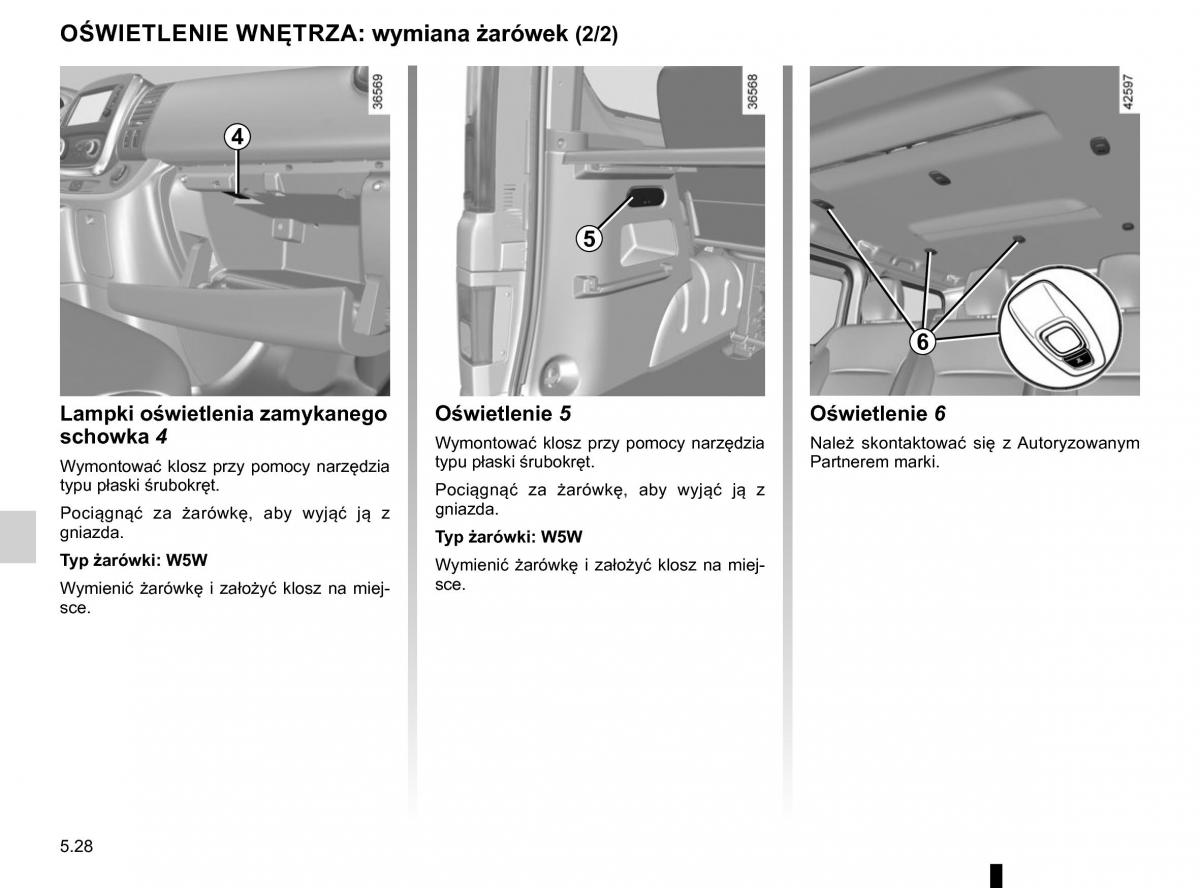 OŚWIETLENIE WNĘTRZA: wymiana żarówek (2/2)

36569

4

Lampki oświetlenia zamykanego schowka 4

Wymontować klosz przy pomocy narzędzia typu płaski śrubokręt.

Pociągnąć za żarówkę, aby wyjąć ją z gniazda.

Typ żarówki: W5W

Wymienić żarówkę i założyć klosz na miejsce.

36568

5

Oświetlenie 5

Wymontować klosz przy pomocy narzędzia typu płaski śrubokręt.

Pociągnąć za żarówkę, aby wyjąć ją z gniazda.

Typ żarówki: W5W

Wymienić żarówkę i założyć klosz na miejsce.

42597

6

Oświetlenie 6

Należ skontaktować się z Autoryzowanym Partnerem marki.

5.28